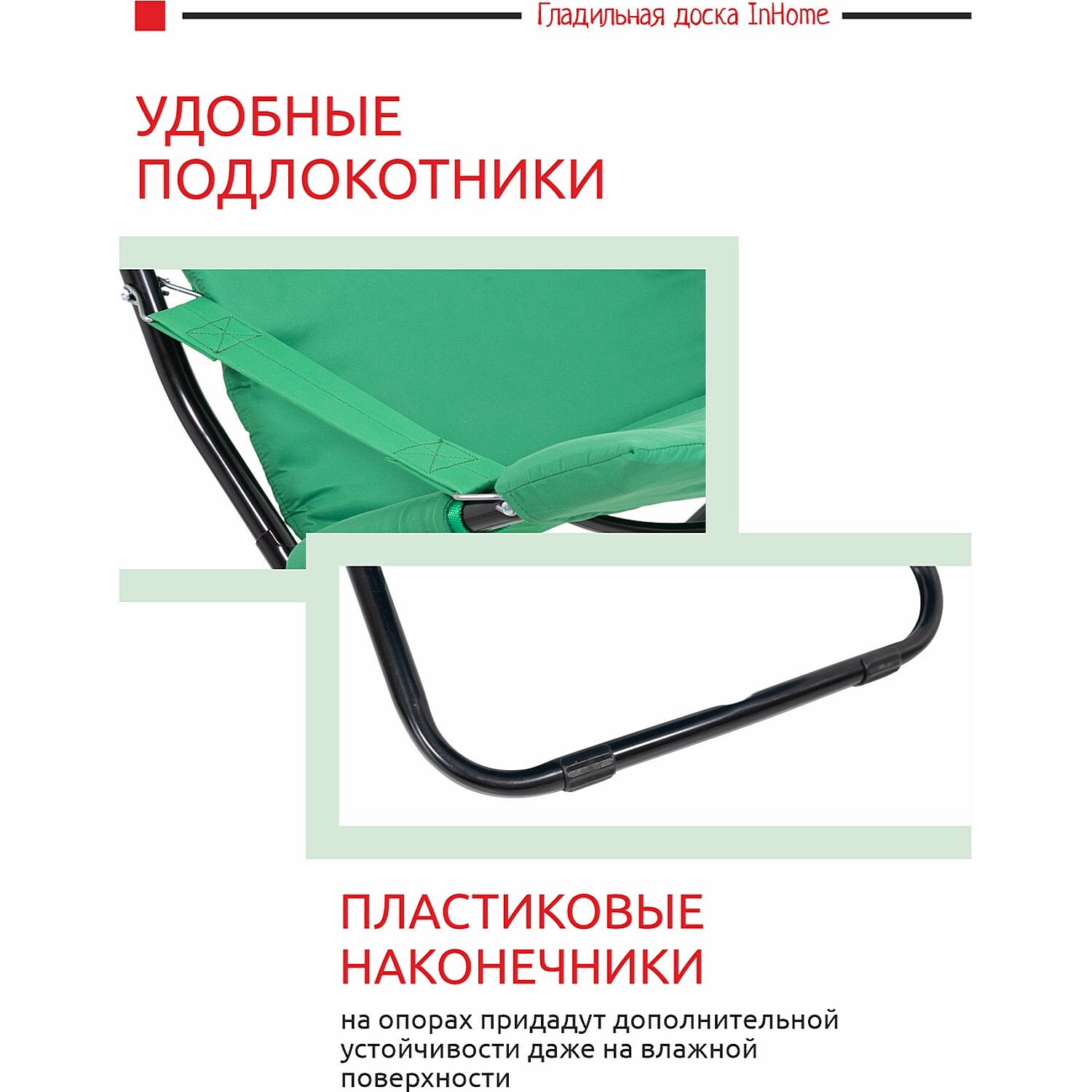 Гладильная доска InHome

УДОБНЫЕ
ПОДЛОКОТНИКИ

ПЛАСТИКОВЫЕ
НАКОНЕЧНИКИ

на опорах придадут дополнительной устойчивости даже на влажной поверхности